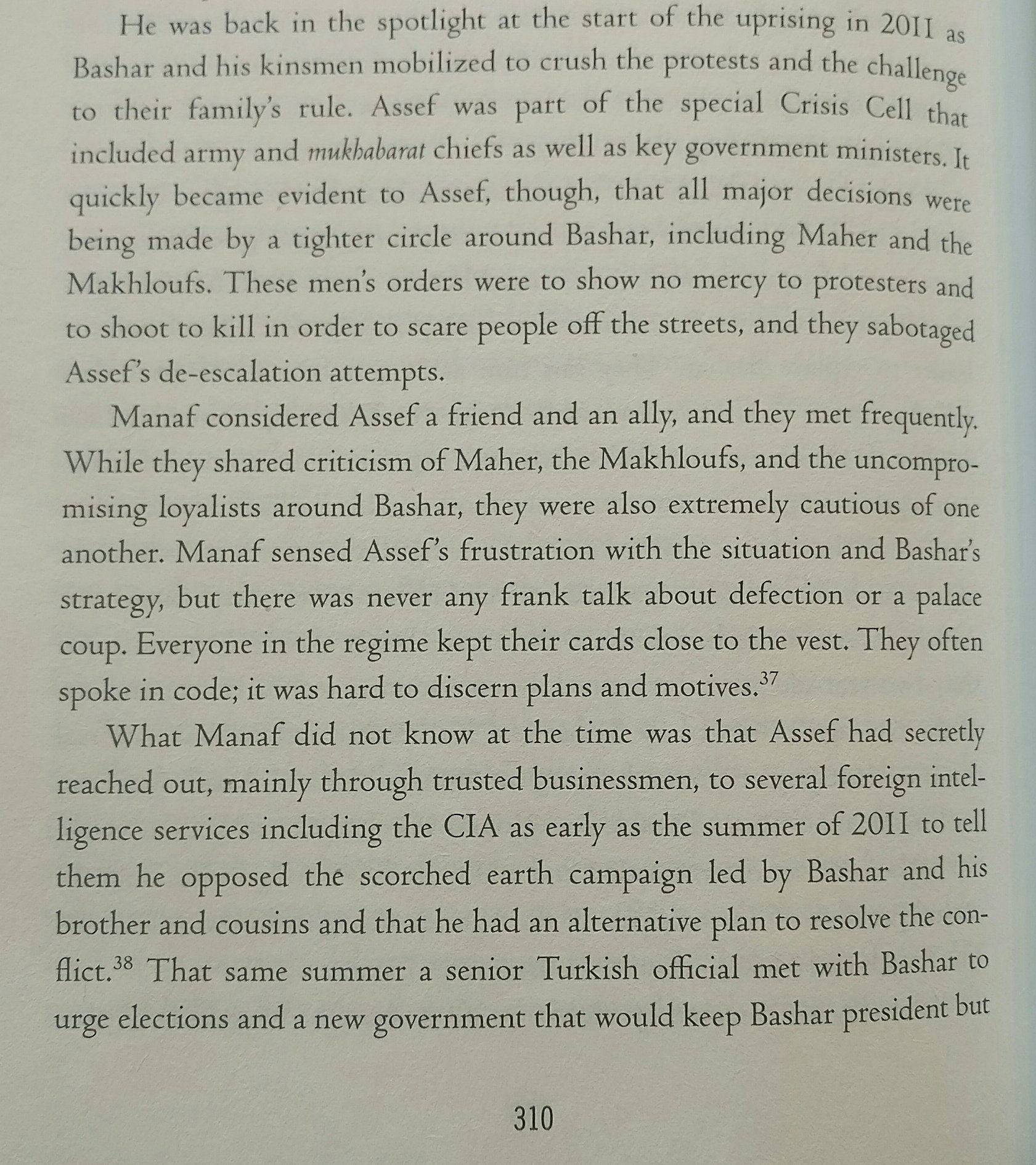 He was back in the spotlight at the start of the uprising in 2011 as Bashar and his kinsmen mobilized to crush the protests and the challenge to their family's rule. Assef was part of the special Crisis Cell that included army and mukhabarat chiefs as well as key government ministers. It quickly became evident to Assef, though, that all major decisions were being made by a tighter circle around Bashar, including Maher and the Makhloufs. These men's orders were to show no mercy to protesters and to shoot to kill in order to scare people off the streets, and they sabotaged Assef's de-escalation attempts.

Manaf considered Assef a friend and an ally, and they met frequently. While they shared criticism of Maher, the Makhloufs, and the uncompromising loyalists around Bashar, they were also extremely cautious of one another. Manaf sensed Assef's frustration with the situation and Bashar's strategy, but there was never any frank talk about defection or a palace coup. Everyone in the regime kept their cards close to the vest. They often spoke in code; it was hard to discern plans and motives.$^{37}$

What Manaf did not know at the time was that Assef had secretly reached out, mainly through trusted businessmen, to several foreign intelligence services including the CIA as early as the summer of 2011 to tell them he opposed the scorched earth campaign led by Bashar and his brother and cousins and that he had an alternative plan to resolve the conflict.$^{38}$ That same summer a senior Turkish official met with Bashar to urge elections and a new government that would keep Bashar president but

310